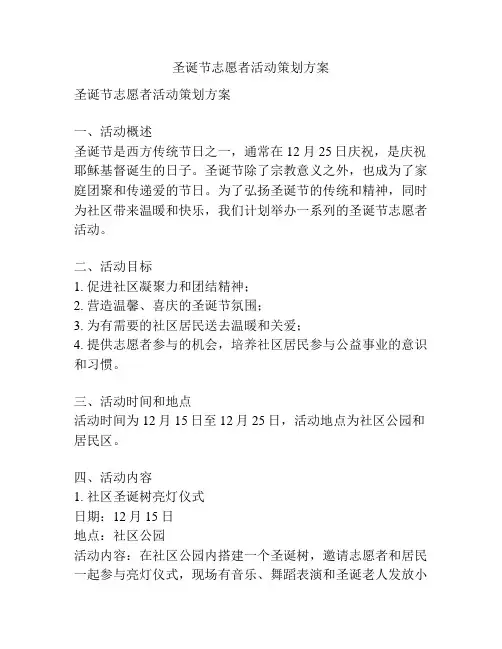 圣诞节志愿者活动策划方案

圣诞节志愿者活动策划方案

一、活动概述
圣诞节是西方传统节日之一，通常在 12 月 25 日庆祝，是庆祝耶稣基督诞生的日子。圣诞节除了宗教意义之外，也成为了家庭团聚和传递爱的节日。为了弘扬圣诞节的传统和精神，同时为社区带来温暖和快乐，我们计划举办一系列的圣诞节志愿者活动。

二、活动目标
1. 促进社区凝聚力和团结精神；
2. 营造温馨、喜庆的圣诞节氛围；
3. 为有需要的社区居民送去温暖和关爱；
4. 提供志愿者参与的机会，培养社区居民参与公益事业的意识和习惯。

三、活动时间和地点
活动时间为 12 月 15 日至 12 月 25 日，活动地点为社区公园和居民区。

四、活动内容
1. 社区圣诞树亮灯仪式
日期：12 月 15 日
地点：社区公园
活动内容：在社区公园内搭建一个圣诞树，邀请志愿者和居民一起参与亮灯仪式，现场有音乐、舞蹈表演和圣诞老人发放小